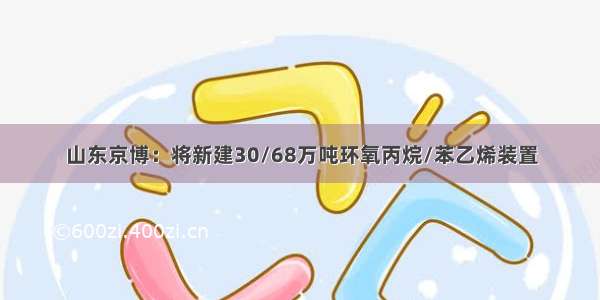 山东京博：将新建30/68万吨环氧丙烷/苯乙烯装置

©600zi.400zi.cn